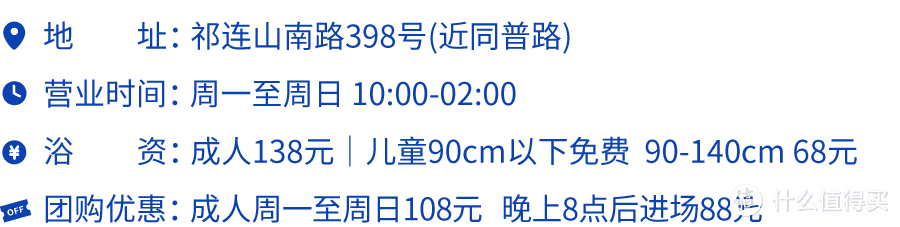 地　　址: 祁连山南路398号(近同普路)

营业时间: 周一至周日 10:00-02:00

浴　　资: 成人138元｜儿童90cm以下免费 90-140cm 68元

OFF

团购优惠: 成人周一至周日108元 晚上8点后进场88元

值 什么值得买